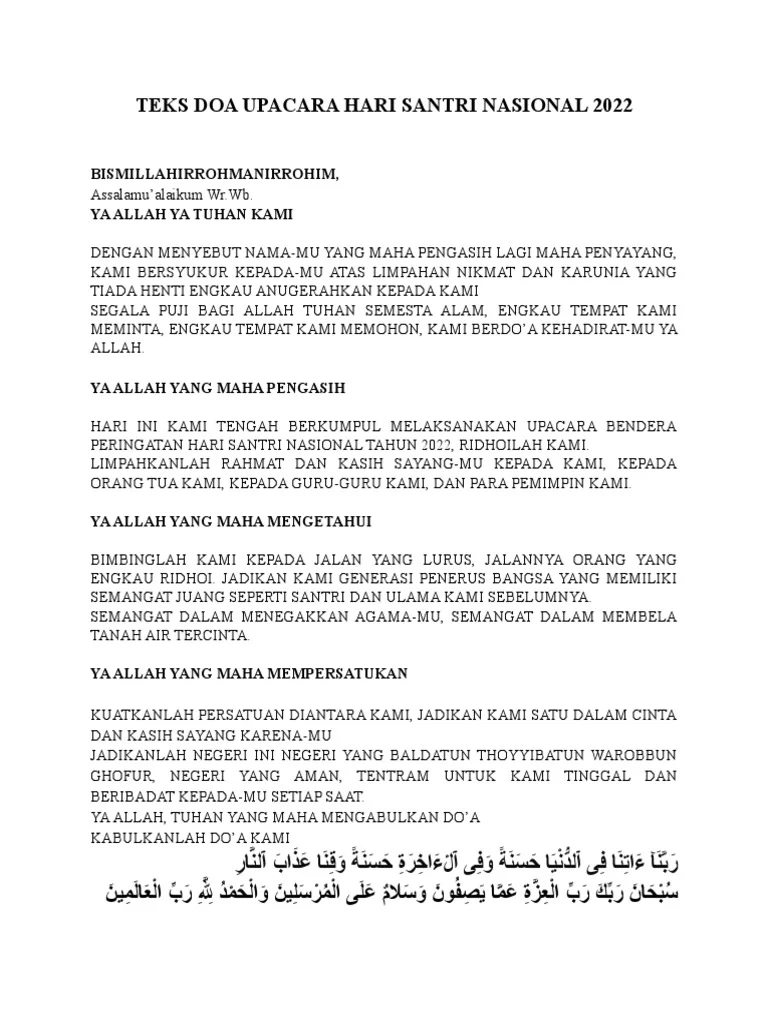 TEKS DOA UPACARA HARI SANTRI NASIONAL 2022

BISMILLAHIRROHMANIRROHIM,
Assalamu'alaikum Wr.Wb.
YA ALLAH YA TUHAN KAMI

DENGAN MENYEBUT NAMA-MU YANG MAHA PENGASIH LAGI MAHA PENYAYANG, KAMI BERSYUKUR KEPADA-MU ATAS LIMPAHAN NIKMAT DAN KARUNIA YANG TIADA HENTI ENGKAU ANUGERAHKAN KEPADA KAMI
SEGALA PUJI BAGI ALLAH TUHAN SEMESTA ALAM, ENGKAU TEMPAT KAMI MEMINTA, ENGKAU TEMPAT KAMI MEMOHON, KAMI BERDO'A KEHADIRAT-MU YA ALLAH.

YA ALLAH YANG MAHA PENGASIH

HARI INI KAMI TENGAH BERKUMPUL MELAKSANAKAN UPACARA BENDERA PERINGATAN HARI SANTRI NASIONAL TAHUN 2022, RIDHOILAH KAMI.
LIMPAHKANLAH RAHMAT DAN KASIH SAYANG-MU KEPADA KAMI, KEPADA ORANG TUA KAMI, KEPADA GURU-GURU KAMI, DAN PARA PEMIMPIN KAMI.

YA ALLAH YANG MAHA MENGETAHUI

BIMBINGLAH KAMI KEPADA JALAN YANG LURUS, JALANNYA ORANG YANG ENGKAU RIDHOI. JADIKAN KAMI GENERASI PENERUS BANGSA YANG MEMILIKI SEMANGAT JUANG SEPERTI SANTRI DAN ULAMA KAMI SEBELUMNYA.
SEMANGAT DALAM MENEGAKKAN AGAMA-MU, SEMANGAT DALAM MEMBELA TANAH AIR TERCINTA.

YA ALLAH YANG MAHA MEMPERSATUKAN

KUATKANLAH PERSATUAN DIANTARA KAMI, JADIKAN KAMI SATU DALAM CINTA DAN KASIH SAYANG KARENA-MU
JADIKANLAH NEGERI INI NEGERI YANG BALDATUN THOYYIBATUN WAROBBUN GHOFUR, NEGERI YANG AMAN, TENTRAM UNTUK KAMI TINGGAL DAN BERIBADAT KEPADA-MU SETIAP SAAT.
YA ALLAH, TUHAN YANG MAHA MENGABULKAN DO'A
KABULKANLAH DO'A KAMI
رَبَّنَآ ءَاتِنَا فِى ٱلدُّنْيَا حَسَنَةً وَفِى ٱلْءَاخِرَةِ حَسَنَةً وَقِنَا عَذَابَ ٱلنَّارِ
سُبْحَانَ رَبِّكَ رَبِّ الْعِزَّةِ عَمَّا يَصِفُونَ وَسَلَامٌ عَلَى الْمُرْسَلِينَ وَالْحَمْدُ لِلَّهِ رَبِّ الْعَالَمِينَ